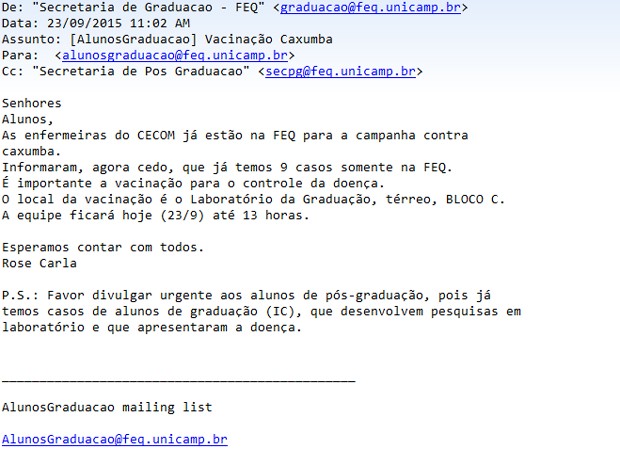 De: "Secretaria de Graduacao - FEQ" <graduacao@feq.unicamp.br>
Data: 23/09/2015 11:02 AM
Assunto: [AlunosGraduacao] Vacinação Caxumba
Para: <alunosgraduacao@feq.unicamp.br>
Cc: "Secretaria de Pos Graduacao" <secpg@feq.unicamp.br>

Senhores
Alunos,
As enfermeiras do CECOM já estão na FEQ para a campanha contra caxumba.
Informaram, agora cedo, que já temos 9 casos somente na FEQ.
É importante a vacinação para o controle da doença.
O local da vacinação é o Laboratório da Graduação, térreo, BLOCO C.
A equipe ficará hoje (23/9) até 13 horas.

Esperamos contar com todos.
Rose Carla

P.S.: Favor divulgar urgente aos alunos de pós-graduação, pois já temos casos de alunos de graduação (IC), que desenvolvem pesquisas em laboratório e que apresentaram a doença.

_______________________________________________

AlunosGraduacao mailing list

AlunosGraduacao@feq.unicamp.br